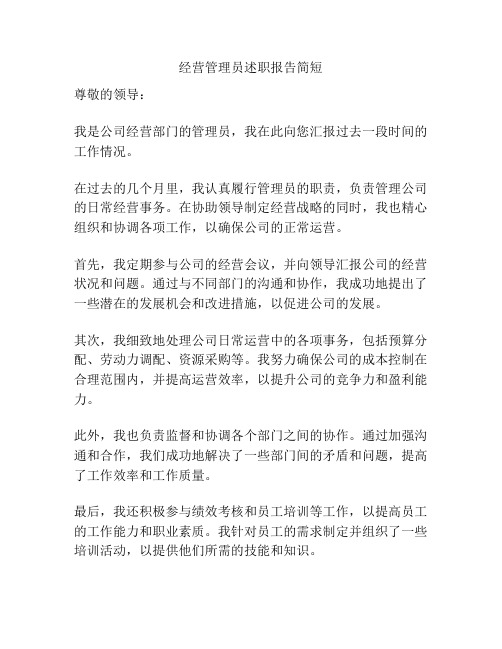 经营管理员述职报告简短

尊敬的领导：

我是公司经营部门的管理员，我在此向您汇报过去一段时间的工作情况。

在过去的几个月里，我认真履行管理员的职责，负责管理公司的日常经营事务。在协助领导制定经营战略的同时，我也精心组织和协调各项工作，以确保公司的正常运营。

首先，我定期参与公司的经营会议，并向领导汇报公司的经营状况和问题。通过与不同部门的沟通和协作，我成功地提出了一些潜在的发展机会和改进措施，以促进公司的发展。

其次，我细致地处理公司日常运营中的各项事务，包括预算分配、劳动力调配、资源采购等。我努力确保公司的成本控制在合理范围内，并提高运营效率，以提升公司的竞争力和盈利能力。

此外，我也负责监督和协调各个部门之间的协作。通过加强沟通和合作，我们成功地解决了一些部门间的矛盾和问题，提高了工作效率和工作质量。

最后，我还积极参与绩效考核和员工培训等工作，以提高员工的工作能力和职业素质。我针对员工的需求制定并组织了一些培训活动，以提供他们所需的技能和知识。